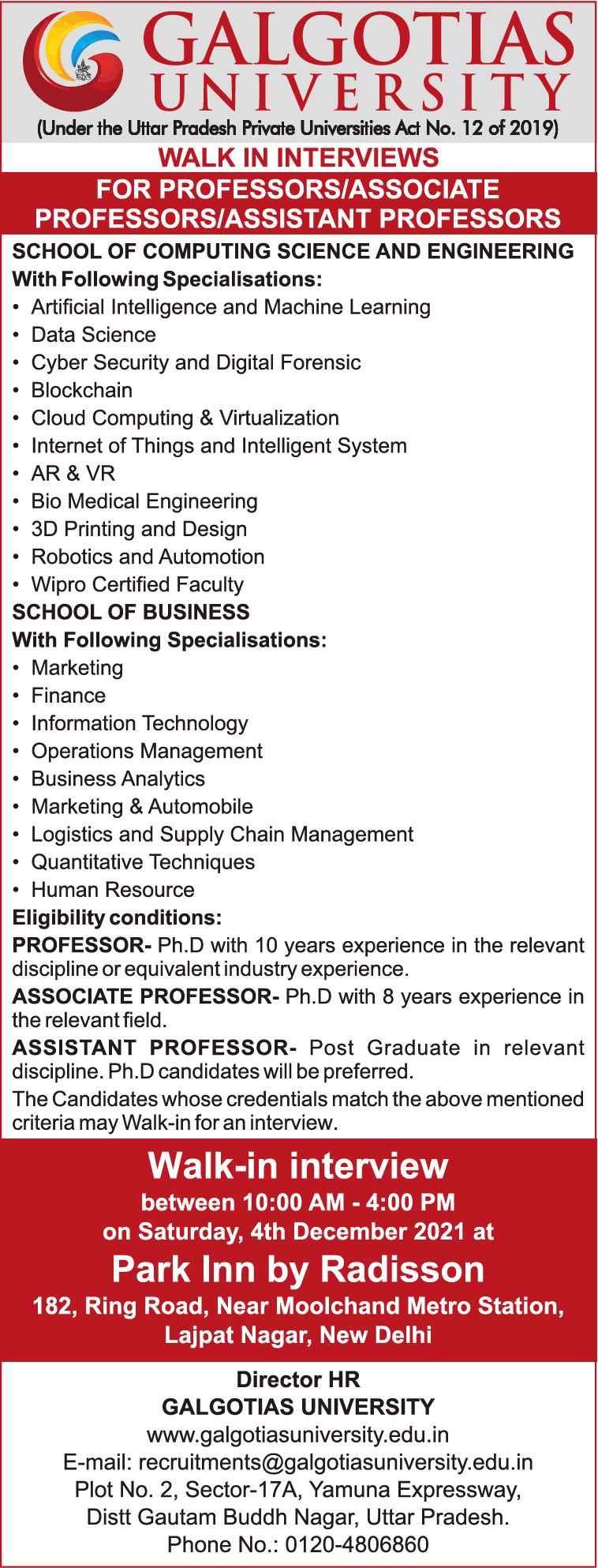 GALGOTIAS UNIVERSITY
(Under the Uttar Pradesh Private Universities Act No. 12 of 2019)

WALK IN INTERVIEWS
FOR PROFESSORS/ASSOCIATE PROFESSORS/ASSISTANT PROFESSORS

SCHOOL OF COMPUTING SCIENCE AND ENGINEERING
With Following Specialisations:
• Artificial Intelligence and Machine Learning
• Data Science
• Cyber Security and Digital Forensic
• Blockchain
• Cloud Computing & Virtualization
• Internet of Things and Intelligent System
• AR & VR
• Bio Medical Engineering
• 3D Printing and Design
• Robotics and Automotion
• Wipro Certified Faculty

SCHOOL OF BUSINESS
With Following Specialisations:
• Marketing
• Finance
• Information Technology
• Operations Management
• Business Analytics
• Marketing & Automobile
• Logistics and Supply Chain Management
• Quantitative Techniques
• Human Resource

Eligibility conditions:
PROFESSOR- Ph.D with 10 years experience in the relevant discipline or equivalent industry experience.
ASSOCIATE PROFESSOR- Ph.D with 8 years experience in the relevant field.
ASSISTANT PROFESSOR- Post Graduate in relevant discipline. Ph.D candidates will be preferred.
The Candidates whose credentials match the above mentioned criteria may Walk-in for an interview.

Walk-in interview
between 10:00 AM - 4:00 PM
on Saturday, 4th December 2021 at
Park Inn by Radisson
182, Ring Road, Near Moolchand Metro Station, Lajpat Nagar, New Delhi

Director HR
GALGOTIAS UNIVERSITY
www.galgotiasuniversity.edu.in
E-mail: recruitments@galgotiasuniversity.edu.in
Plot No. 2, Sector-17A, Yamuna Expressway,
Distt Gautam Buddh Nagar, Uttar Pradesh.
Phone No.: 0120-4806860